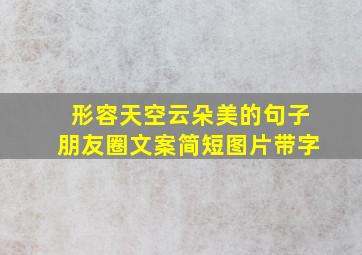 形容天空云朵美的句子
朋友圈文案简短图片带字